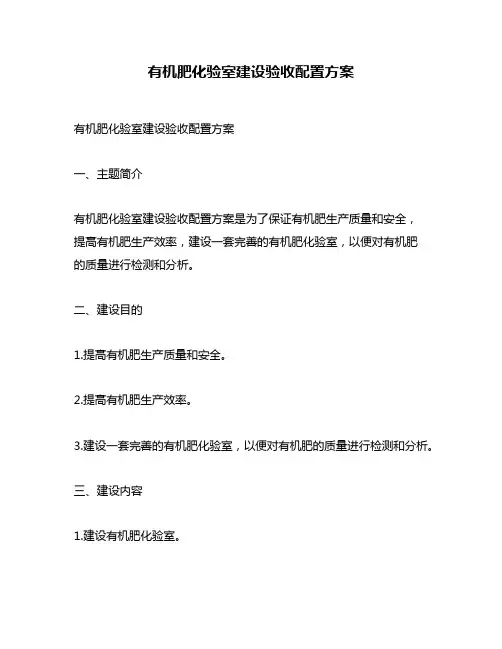 有机肥化验室建设验收配置方案

有机肥化验室建设验收配置方案

一、主题简介

有机肥化验室建设验收配置方案是为了保证有机肥生产质量和安全，提高有机肥生产效率，建设一套完善的有机肥化验室，以便对有机肥的质量进行检测和分析。

二、建设目的

1.提高有机肥生产质量和安全。

2.提高有机肥生产效率。

3.建设一套完善的有机肥化验室，以便对有机肥的质量进行检测和分析。

三、建设内容

1.建设有机肥化验室。